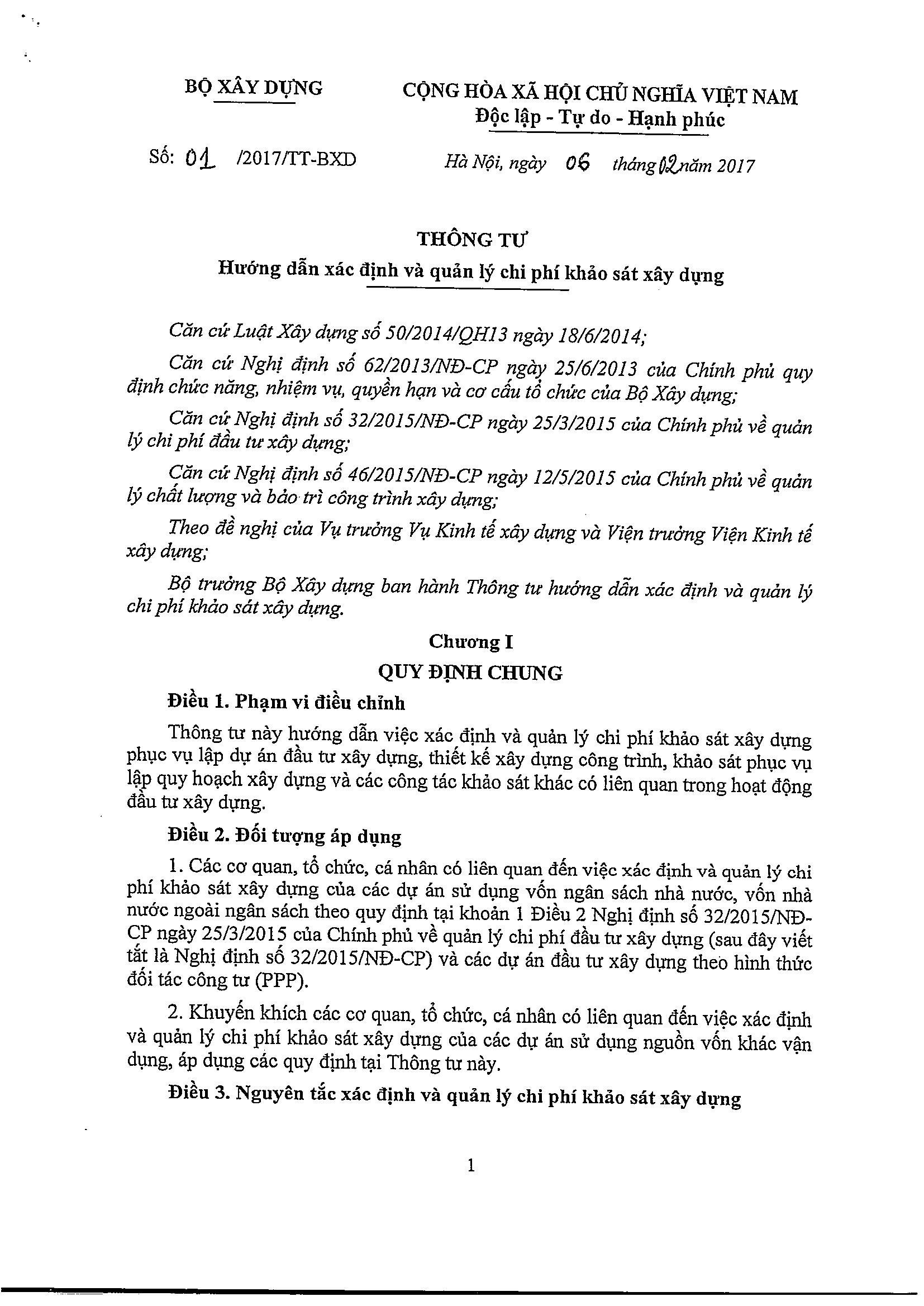 BỘ XÂY DỰNG

CỘNG HÒA XÃ HỘI CHỦ NGHĨA VIỆT NAM
Độc lập - Tự do - Hạnh phúc

Số: 01 /2017/TT-BXD

Hà Nội, ngày 06 tháng 02 năm 2017

THÔNG TƯ
Hướng dẫn xác định và quản lý chi phí khảo sát xây dựng

Căn cứ Luật Xây dựng số 50/2014/QH13 ngày 18/6/2014;

Căn cứ Nghị định số 62/2013/NĐ-CP ngày 25/6/2013 của Chính phủ quy định chức năng, nhiệm vụ, quyền hạn và cơ cấu tổ chức của Bộ Xây dựng;

Căn cứ Nghị định số 32/2015/NĐ-CP ngày 25/3/2015 của Chính phủ về quản lý chi phí đầu tư xây dựng;

Căn cứ Nghị định số 46/2015/NĐ-CP ngày 12/5/2015 của Chính phủ về quản lý chất lượng và bảo trì công trình xây dựng;

Theo đề nghị của Vụ trưởng Vụ Kinh tế xây dựng và Viện trưởng Viện Kinh tế xây dựng;

Bộ trưởng Bộ Xây dựng ban hành Thông tư hướng dẫn xác định và quản lý chi phí khảo sát xây dựng.

Chương I
QUY ĐỊNH CHUNG

Điều 1. Phạm vi điều chỉnh

Thông tư này hướng dẫn việc xác định và quản lý chi phí khảo sát xây dựng phục vụ lập dự án đầu tư xây dựng, thiết kế xây dựng công trình, khảo sát phục vụ lập quy hoạch xây dựng và các công tác khảo sát khác có liên quan trong hoạt động đầu tư xây dựng.

Điều 2. Đối tượng áp dụng

1. Các cơ quan, tổ chức, cá nhân có liên quan đến việc xác định và quản lý chi phí khảo sát xây dựng của các dự án sử dụng vốn ngân sách nhà nước, vốn nhà nước ngoài ngân sách theo quy định tại khoản 1 Điều 2 Nghị định số 32/2015/NĐ-CP ngày 25/3/2015 của Chính phủ về quản lý chi phí đầu tư xây dựng (sau đây viết tắt là Nghị định số 32/2015/NĐ-CP) và các dự án đầu tư xây dựng theo hình thức đối tác công tư (PPP).

2. Khuyến khích các cơ quan, tổ chức, cá nhân có liên quan đến việc xác định và quản lý chi phí khảo sát xây dựng của các dự án sử dụng nguồn vốn khác vận dụng, áp dụng các quy định tại Thông tư này.

Điều 3. Nguyên tắc xác định và quản lý chi phí khảo sát xây dựng

1